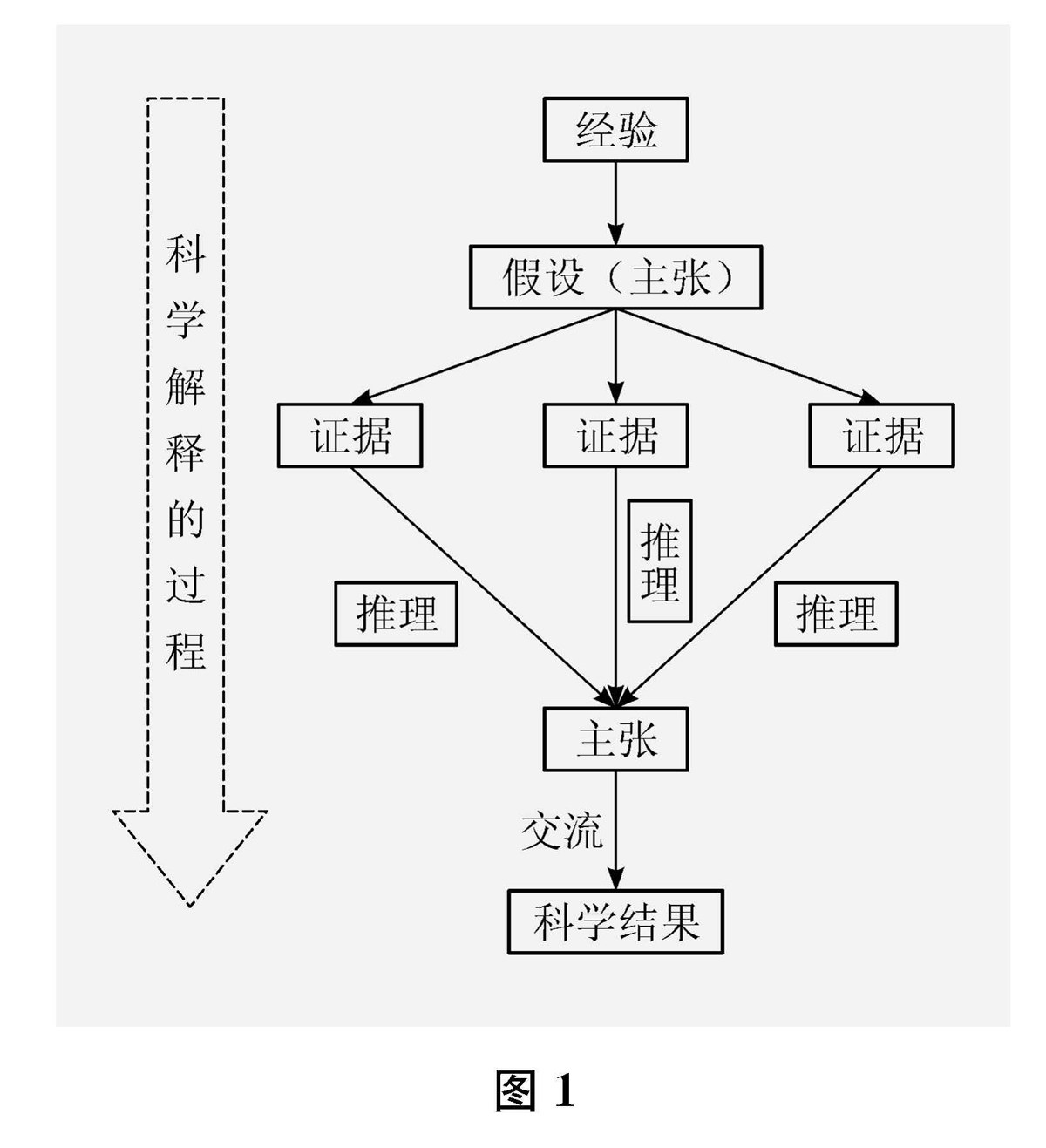 科学解释的过程

经验

假设（主张）

证据

证据

证据

推理

推理

推理

主张

交流

科学结果

图 1